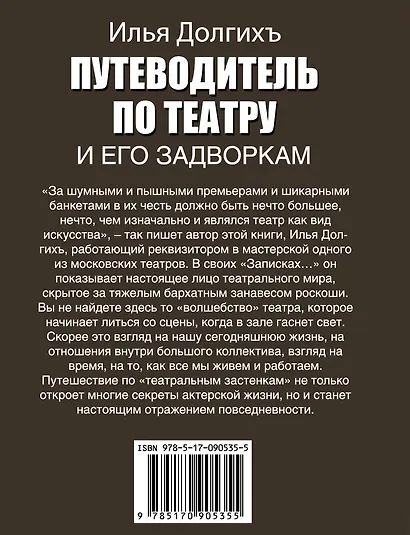 Илья Долгихъ

ПУТЕВОДИТЕЛЬ ПО ТЕАТРУ

И ЕГО ЗАДВОРКАМ

«За шумными и пышными премьерами и шикарными банкетами в их честь должно быть нечто большее, нечто, чем изначально и являлся театр как вид искусства», – так пишет автор этой книги, Илья Долгихъ, работающий реквизитором в мастерской одного из московских театров. В своих «Записках…» он показывает настоящее лицо театрального мира, скрытое за тяжелым бархатным занавесом роскоши. Вы не найдете здесь то «волшебство» театра, которое начинает литься со сцены, когда в зале гаснет свет. Скорее это взгляд на нашу сегодняшнюю жизнь, на отношения внутри большого коллектива, взгляд на время, на то, как все мы живем и работаем. Путешествие по «театральным застенкам» не только откроет многие секреты актерской жизни, но и станет настоящим отражением повседневности.

ISBN 978-5-17-090535-5

9 785170 905355